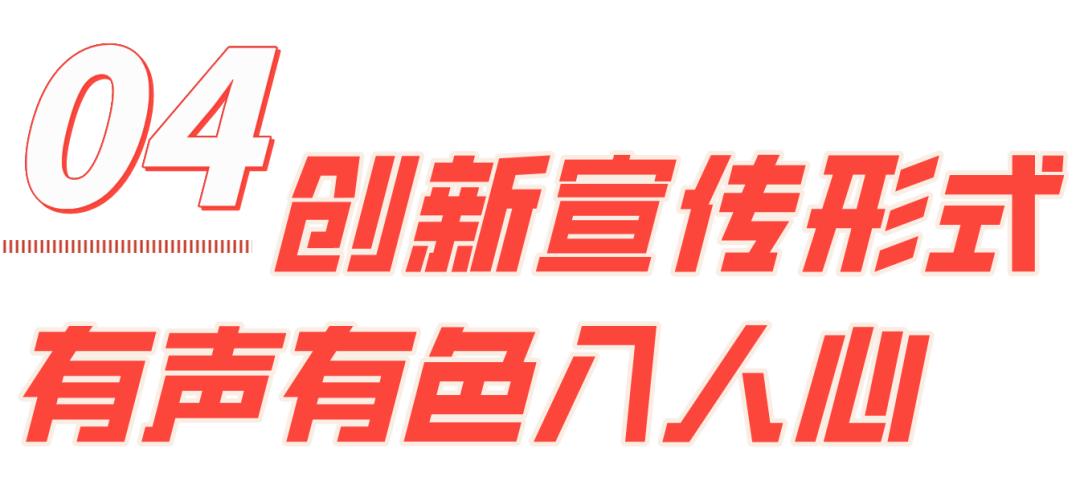 04 创新宣传形式

有声有色入人心